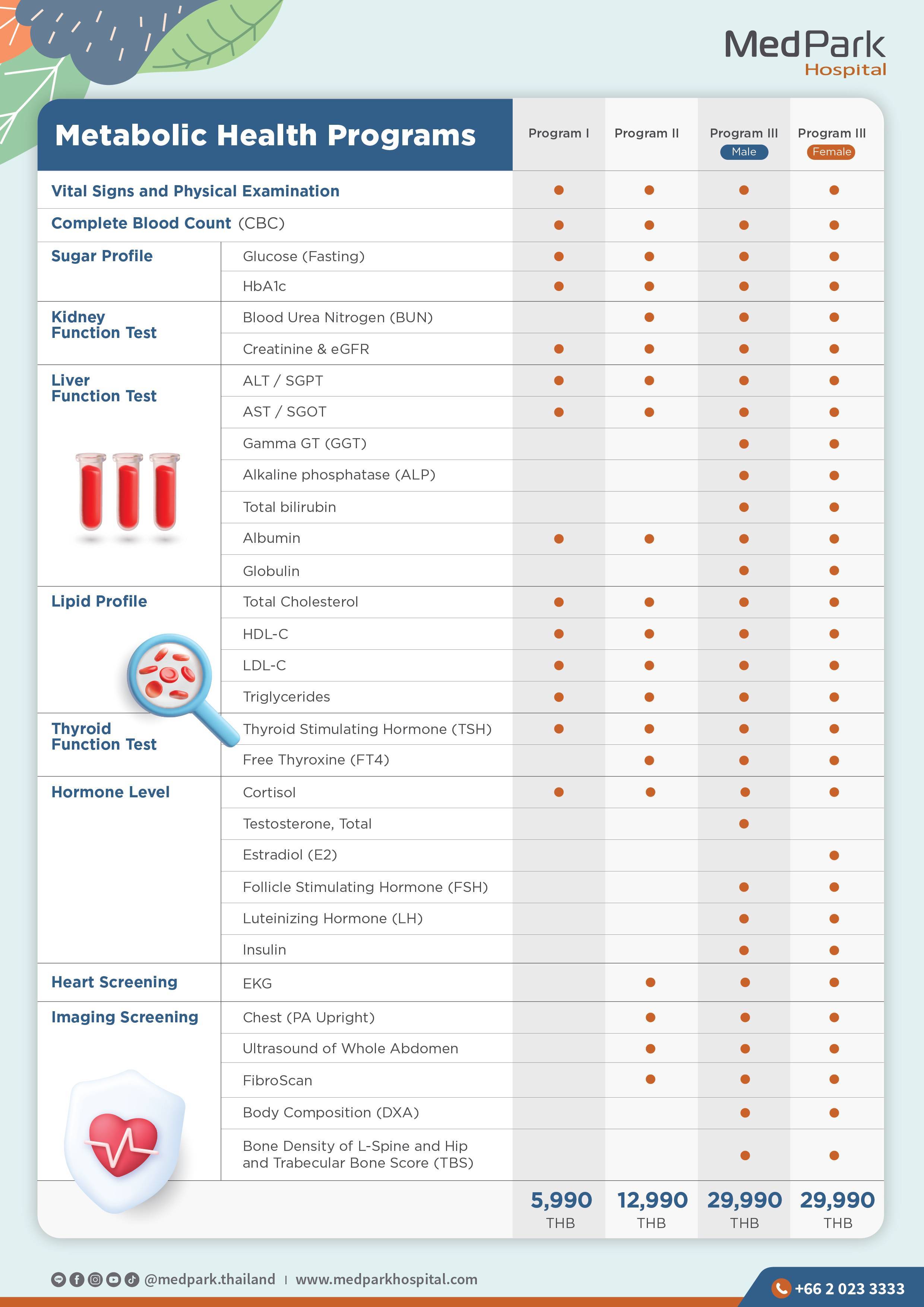 MedPark
Hospital

| Metabolic Health Programs | | Program I | Program II | Program III Male | Program III Female |
|---|---|---|---|---|---|
| Vital Signs and Physical Examination | | ● | ● | ● | ● |
| Complete Blood Count (CBC) | | ● | ● | ● | ● |
| Sugar Profile | Glucose (Fasting) | ● | ● | ● | ● |
| | HbA1c | ● | ● | ● | ● |
| Kidney Function Test | Blood Urea Nitrogen (BUN) | | ● | ● | ● |
| | Creatinine & eGFR | ● | ● | ● | ● |
| Liver Function Test | ALT / SGPT | ● | ● | ● | ● |
| | AST / SGOT | ● | ● | ● | ● |
| | Gamma GT (GGT) | | | ● | ● |
| | Alkaline phosphatase (ALP) | | | ● | ● |
| | Total bilirubin | | | ● | ● |
| | Albumin | ● | ● | ● | ● |
| | Globulin | | | ● | ● |
| Lipid Profile | Total Cholesterol | ● | ● | ● | ● |
| | HDL-C | ● | ● | ● | ● |
| | LDL-C | ● | ● | ● | ● |
| | Triglycerides | ● | ● | ● | ● |
| Thyroid Function Test | Thyroid Stimulating Hormone (TSH) | ● | ● | ● | ● |
| | Free Thyroxine (FT4) | | ● | ● | ● |
| Hormone Level | Cortisol | ● | ● | ● | ● |
| | Testosterone, Total | | | ● | |
| | Estradiol (E2) | | | | ● |
| | Follicle Stimulating Hormone (FSH) | | | ● | ● |
| | Luteinizing Hormone (LH) | | | ● | ● |
| | Insulin | | | ● | ● |
| Heart Screening | EKG | | ● | ● | ● |
| Imaging Screening | Chest (PA Upright) | | ● | ● | ● |
| | Ultrasound of Whole Abdomen | | ● | ● | ● |
| | FibroScan | | ● | ● | ● |
| | Body Composition (DXA) | | | ● | ● |
| | Bone Density of L-Spine and Hip and Trabecular Bone Score (TBS) | | | ● | ● |
| | | 5,990 THB | 12,990 THB | 29,990 THB | 29,990 THB |

@medpark.thailand | www.medparkhospital.com
+66 2 023 3333